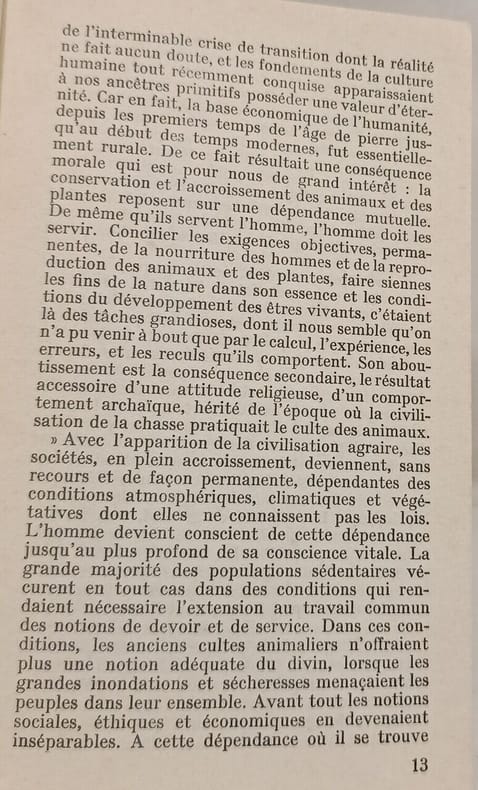 de l'interminable crise de transition dont la réalité ne fait aucun doute, et les fondements de la culture humaine tout récemment conquise apparaissaient à nos ancêtres primitifs posséder une valeur d'éternité. Car en fait, la base économique de l'humanité, depuis les premiers temps de l'âge de pierre jusqu'au début des temps modernes, fut essentiellement rurale. De ce fait résultait une conséquence morale qui est pour nous de grand intérêt : la conservation et l'accroissement des animaux et des plantes reposent sur une dépendance mutuelle. De même qu'ils servent l'homme, l'homme doit les servir. Concilier les exigences objectives, permanentes, de la nourriture des hommes et de la reproduction des animaux et des plantes, faire siennes les fins de la nature dans son essence et les conditions du développement des êtres vivants, c'étaient là des tâches grandioses, dont il nous semble qu'on n'a pu venir à bout que par le calcul, l'expérience, les erreurs, et les reculs qu'ils comportent. Son aboutissement est la conséquence secondaire, le résultat accessoire d'une attitude religieuse, d'un comportement archaïque, hérité de l'époque où la civilisation de la chasse pratiquait le culte des animaux.

» Avec l'apparition de la civilisation agraire, les sociétés, en plein accroissement, deviennent, sans recours et de façon permanente, dépendantes des conditions atmosphériques, climatiques et végétatives dont elles ne connaissent pas les lois. L'homme devient conscient de cette dépendance jusqu'au plus profond de sa conscience vitale. La grande majorité des populations sédentaires vécurent en tout cas dans des conditions qui rendaient nécessaire l'extension au travail commun des notions de devoir et de service. Dans ces conditions, les anciens cultes animaliers n'offraient plus une notion adéquate du divin, lorsque les grandes inondations et sécheresses menaçaient les peuples dans leur ensemble. Avant tout les notions sociales, éthiques et économiques en devenaient inséparables. A cette dépendance où il se trouve

13